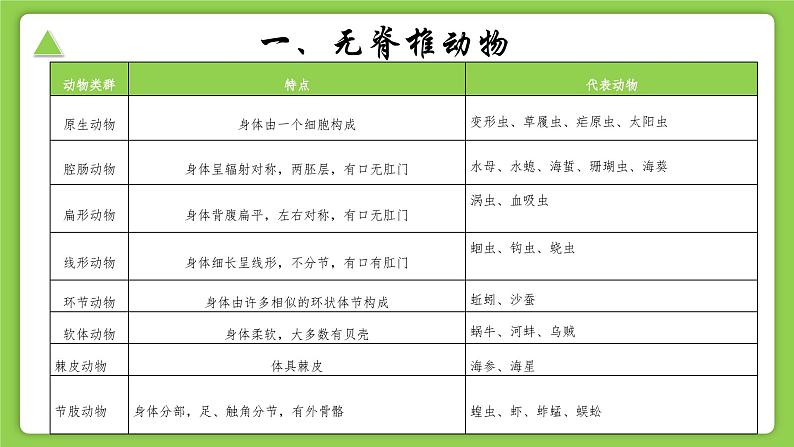 一、无脊椎动物

| 动物类群 | 特点 | 代表动物 |
|---|---|---|
| 原生动物 | 身体由一个细胞构成 | 变形虫、草履虫、疟原虫、太阳虫 |
| 腔肠动物 | 身体呈辐射对称，两胚层，有口无肛门 | 水母、水螅、海蜇、珊瑚虫、海葵 |
| 扁形动物 | 身体背腹扁平，左右对称，有口无肛门 | 涡虫、血吸虫 |
| 线形动物 | 身体细长呈线形，不分节，有口有肛门 | 蛔虫、钩虫、蛲虫 |
| 环节动物 | 身体由许多相似的环状体节构成 | 蚯蚓、沙蚕 |
| 软体动物 | 身体柔软，大多数有贝壳 | 蜗牛、河蚌、乌贼 |
| 棘皮动物 | 体具棘皮 | 海参、海星 |
| 节肢动物 | 身体分部，足、触角分节，有外骨骼 | 蝗虫、虾、蚱蜢、蜈蚣 |